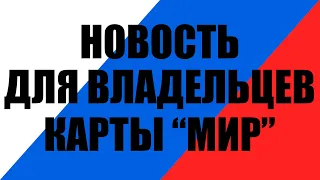 НОВОСТЬ
ДЛЯ ВЛАДЕЛЬЦЕВ
КАРТЫ “МИР”